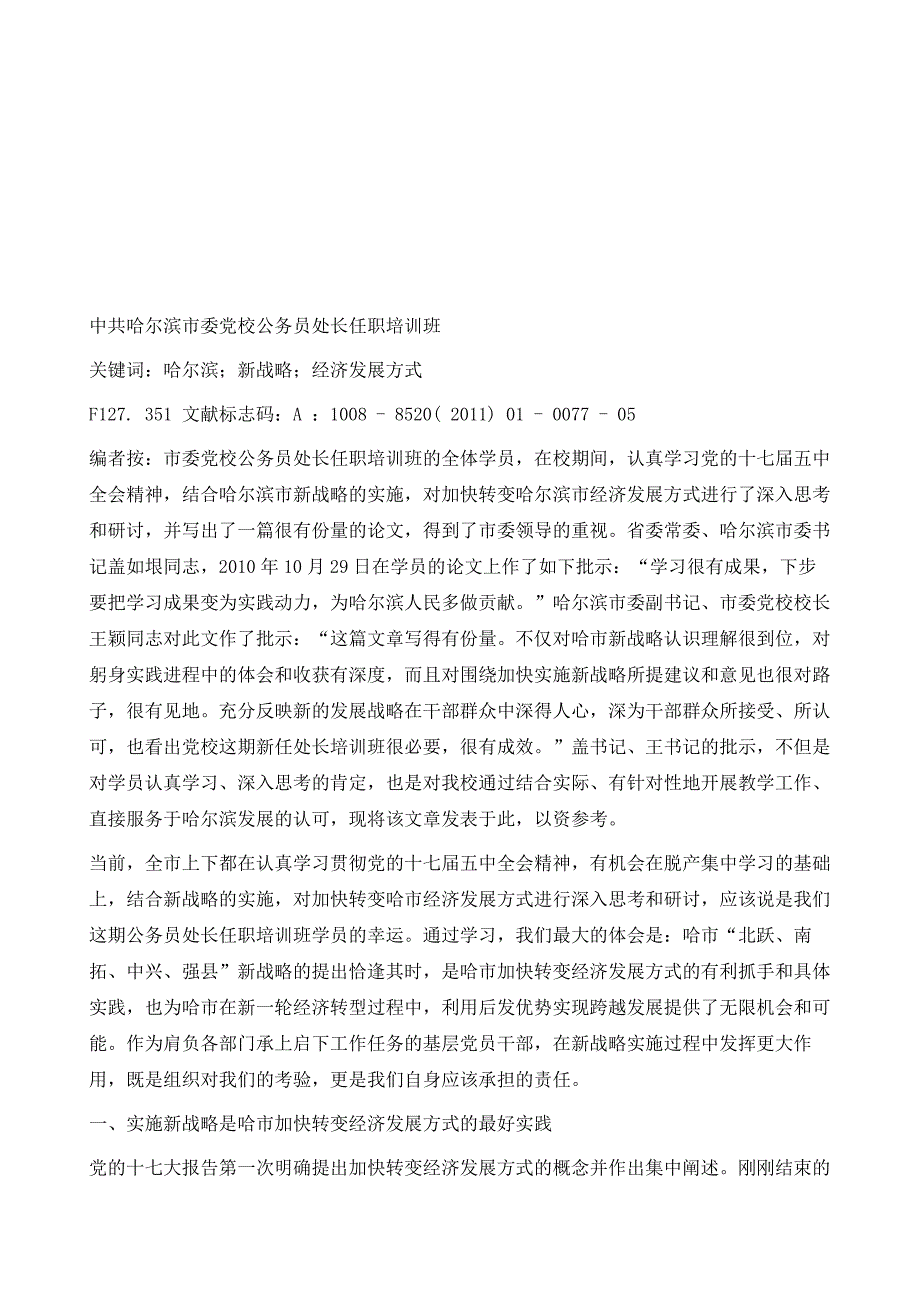 中共哈尔滨市委党校公务员处长任职培训班

关键词：哈尔滨；新战略；经济发展方式

F127. 351 文献标志码：A ：1008 - 8520( 2011) 01 - 0077 - 05

编者按：市委党校公务员处长任职培训班的全体学员，在校期间，认真学习党的十七届五中全会精神，结合哈尔滨市新战略的实施，对加快转变哈尔滨市经济发展方式进行了深入思考和研讨，并写出了一篇很有份量的论文，得到了市委领导的重视。省委常委、哈尔滨市委书记盖如垠同志，2010 年 10 月 29 日在学员的论文上作了如下批示：“学习很有成果，下步要把学习成果变为实践动力，为哈尔滨人民多做贡献。”哈尔滨市委副书记、市委党校校长王颖同志对此文作了批示：“这篇文章写得有份量。不仅对哈市新战略认识理解很到位，对躬身实践进程中的体会和收获有深度，而且对围绕加快实施新战略所提建议和意见也很对路子，很有见地。充分反映新的发展战略在干部群众中深得人心，深为干部群众所接受、所认可，也看出党校这期新任处长培训班很必要，很有成效。”盖书记、王书记的批示，不但是对学员认真学习、深入思考的肯定，也是对我校通过结合实际、有针对性地开展教学工作、直接服务于哈尔滨发展的认可，现将该文章发表于此，以资参考。

当前，全市上下都在认真学习贯彻党的十七届五中全会精神，有机会在脱产集中学习的基础上，结合新战略的实施，对加快转变哈市经济发展方式进行深入思考和研讨，应该说是我们这期公务员处长任职培训班学员的幸运。通过学习，我们最大的体会是：哈市“北跃、南拓、中兴、强县”新战略的提出恰逢其时，是哈市加快转变经济发展方式的有利抓手和具体实践，也为哈市在新一轮经济转型过程中，利用后发优势实现跨越发展提供了无限机会和可能。作为肩负各部门承上启下工作任务的基层党员干部，在新战略实施过程中发挥更大作用，既是组织对我们的考验，更是我们自身应该承担的责任。

一、实施新战略是哈市加快转变经济发展方式的最好实践

党的十七大报告第一次明确提出加快转变经济发展方式的概念并作出集中阐述。刚刚结束的